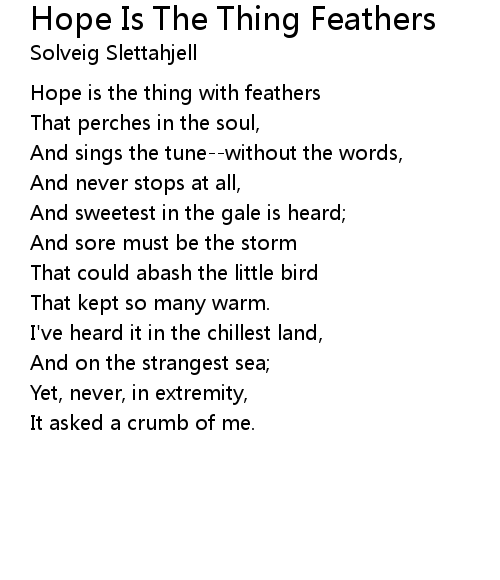 Hope Is The Thing Feathers
Solveig Slettahjell

Hope is the thing with feathers
That perches in the soul,
And sings the tune--without the words,
And never stops at all,
And sweetest in the gale is heard;
And sore must be the storm
That could abash the little bird
That kept so many warm.
I've heard it in the chillest land,
And on the strangest sea;
Yet, never, in extremity,
It asked a crumb of me.